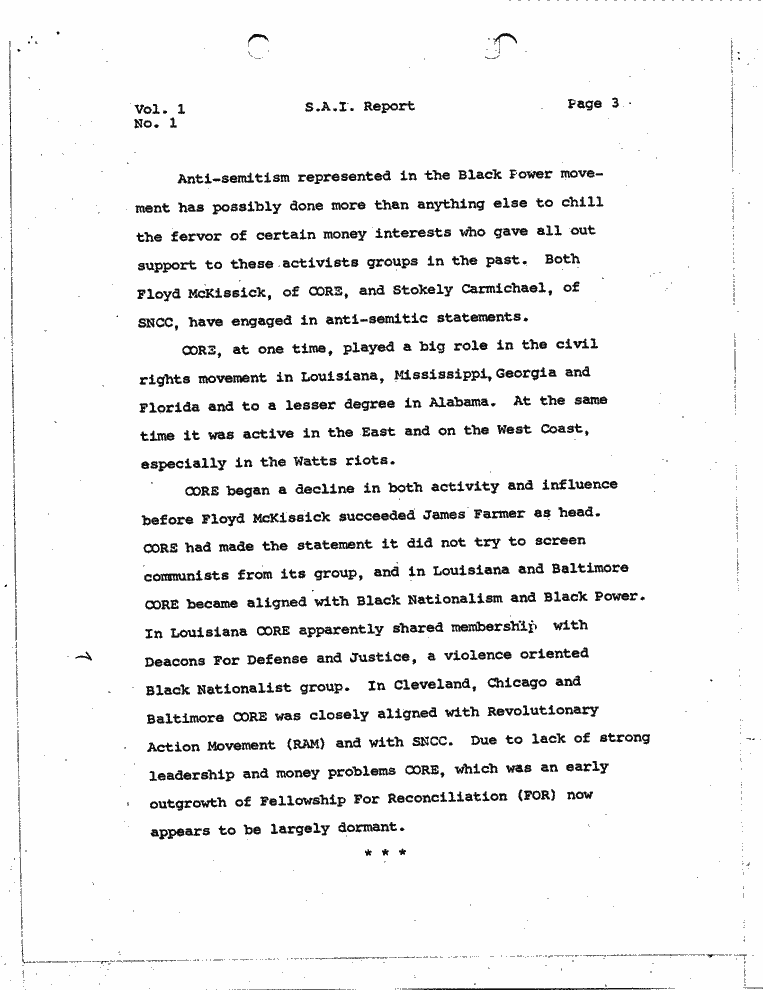 Vol. 1
No. 1

S.A.I. Report

Page 3

Anti-semitism represented in the Black Power movement has possibly done more than anything else to chill the fervor of certain money interests who gave all out support to these activists groups in the past. Both Floyd McKissick, of CORE, and Stokely Carmichael, of SNCC, have engaged in anti-semitic statements.

CORE, at one time, played a big role in the civil rights movement in Louisiana, Mississippi, Georgia and Florida and to a lesser degree in Alabama. At the same time it was active in the East and on the West Coast, especially in the Watts riots.

CORE began a decline in both activity and influence before Floyd McKissick succeeded James Farmer as head. CORE had made the statement it did not try to screen communists from its group, and in Louisiana and Baltimore CORE became aligned with Black Nationalism and Black Power. In Louisiana CORE apparently shared membership with Deacons For Defense and Justice, a violence oriented Black Nationalist group. In Cleveland, Chicago and Baltimore CORE was closely aligned with Revolutionary Action Movement (RAM) and with SNCC. Due to lack of strong leadership and money problems CORE, which was an early outgrowth of Fellowship For Reconciliation (FOR) now appears to be largely dormant.

* * *